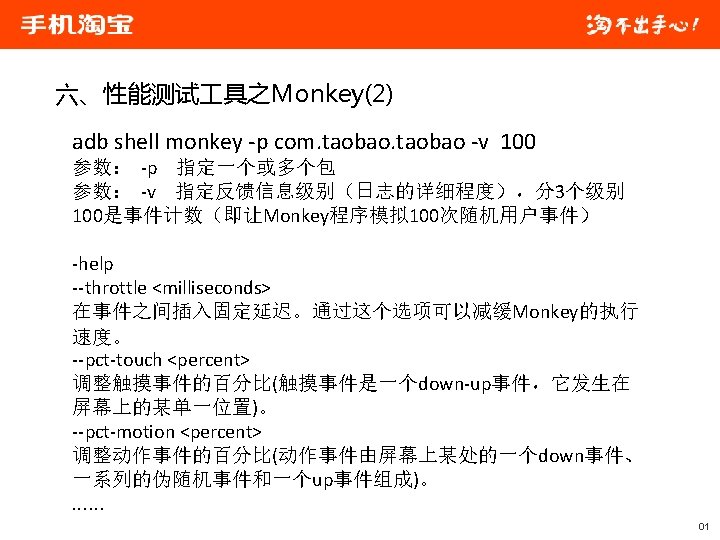 手机淘宝

淘不出手心!

六、性能测试工具之Monkey(2)

adb shell monkey -p com.taobao.taobao -v 100

参数： -p 指定一个或多个包

参数： -v 指定反馈信息级别（日志的详细程度），分3个级别

100是事件计数（即让Monkey程序模拟100次随机用户事件）

-help

--throttle <milliseconds>

在事件之间插入固定延迟。通过这个选项可以减缓Monkey的执行速度。

--pct-touch <percent>

调整触摸事件的百分比(触摸事件是一个down-up事件，它发生在屏幕上的某单一位置)。

--pct-motion <percent>

调整动作事件的百分比(动作事件由屏幕上某处的一个down事件、一系列的伪随机事件和一个up事件组成)。

……

01